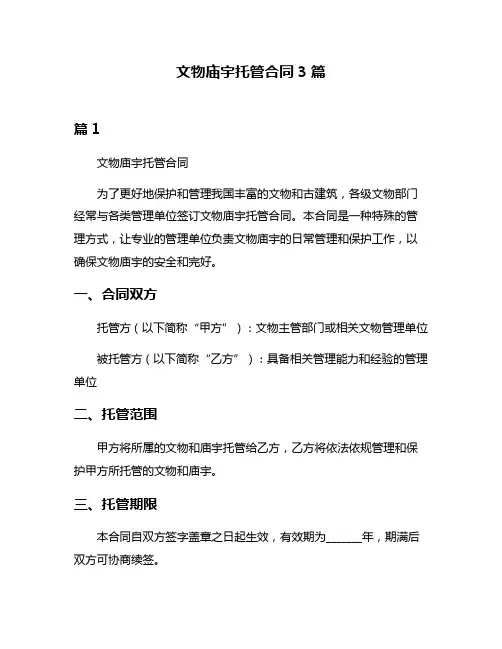 文物庙宇托管合同 3 篇

篇 1

文物庙宇托管合同

为了更好地保护和管理我国丰富的文物和古建筑，各级文物部门经常与各类管理单位签订文物庙宇托管合同。本合同是一种特殊的管理方式，让专业的管理单位负责文物庙宇的日常管理和保护工作，以确保文物庙宇的安全和完好。

一、合同双方

托管方（以下简称“甲方”）：文物主管部门或相关文物管理单位

被托管方（以下简称“乙方”）：具备相关管理能力和经验的管理单位

二、托管范围

甲方将所属的文物和庙宇托管给乙方，乙方将依法依规管理和保护甲方所托管的文物和庙宇。

三、托管期限

本合同自双方签字盖章之日起生效，有效期为______年，期满后双方可协商续签。